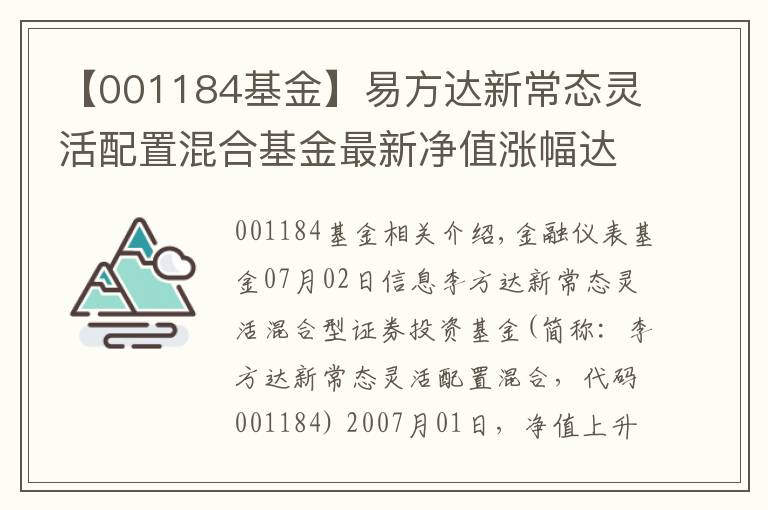 【001184基金】易方达新常态灵活配置混合基金最新净值涨幅达

001184基金相关介绍，金融仪表基金07月02日信息李方达新常态灵活混合型证券投资基金(简称：李方达新常态灵活配置混合，代码001184) 2007月01日，净值上升